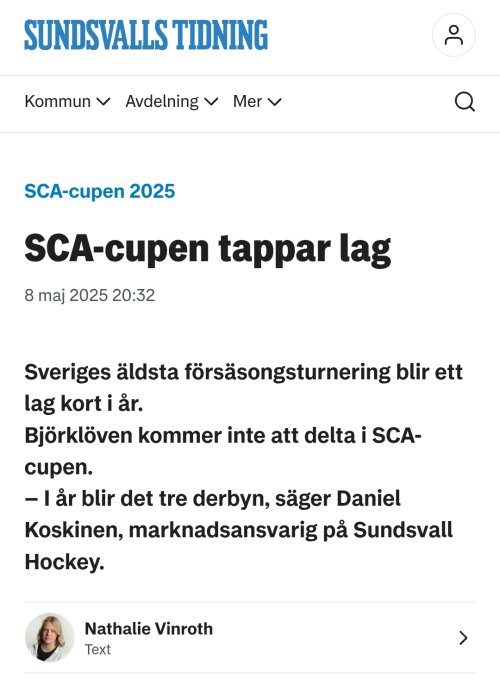 SUNDSVALLS TIDNING

Kommun Avdelning Mer

SCA-cupen 2025

SCA-cupen tappar lag

8 maj 2025 20:32

Sveriges äldsta försäsongsturnering blir ett lag kort i år.
Björklöven kommer inte att delta i SCA-cupen.
– I år blir det tre derbyn, säger Daniel Koskinen, marknadsansvarig på Sundsvall Hockey.

Nathalie Vinroth
Text